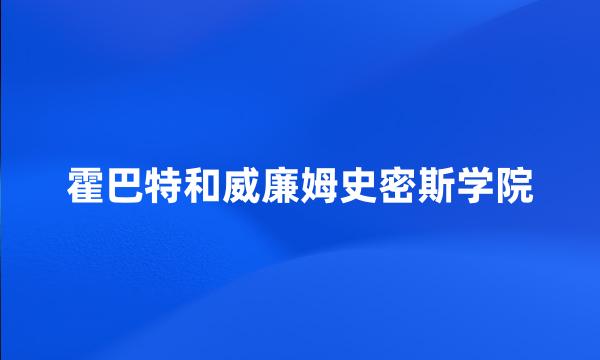 霍巴特和威廉姆史密斯学院